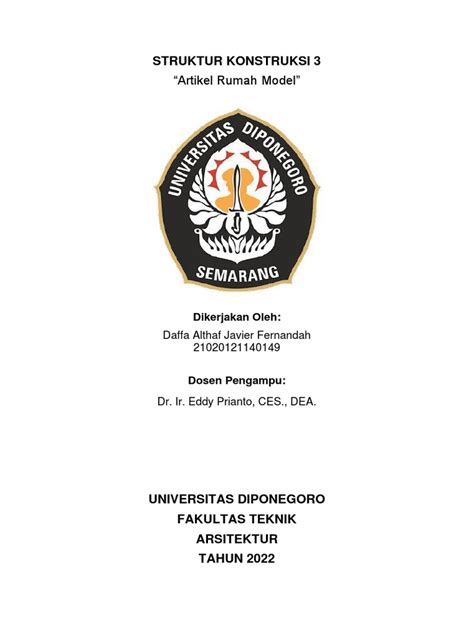 STRUKTUR KONSTRUKSI 3
"Artikel Rumah Model"

UNIVERSITAS DIPONEGORO
SEMARANG

Dikerjakan Oleh:
Daffa Althaf Javier Fernandah
21020121140149

Dosen Pengampu:
Dr. Ir. Eddy Prianto, CES., DEA.

UNIVERSITAS DIPONEGORO
FAKULTAS TEKNIK
ARSITEKTUR
TAHUN 2022